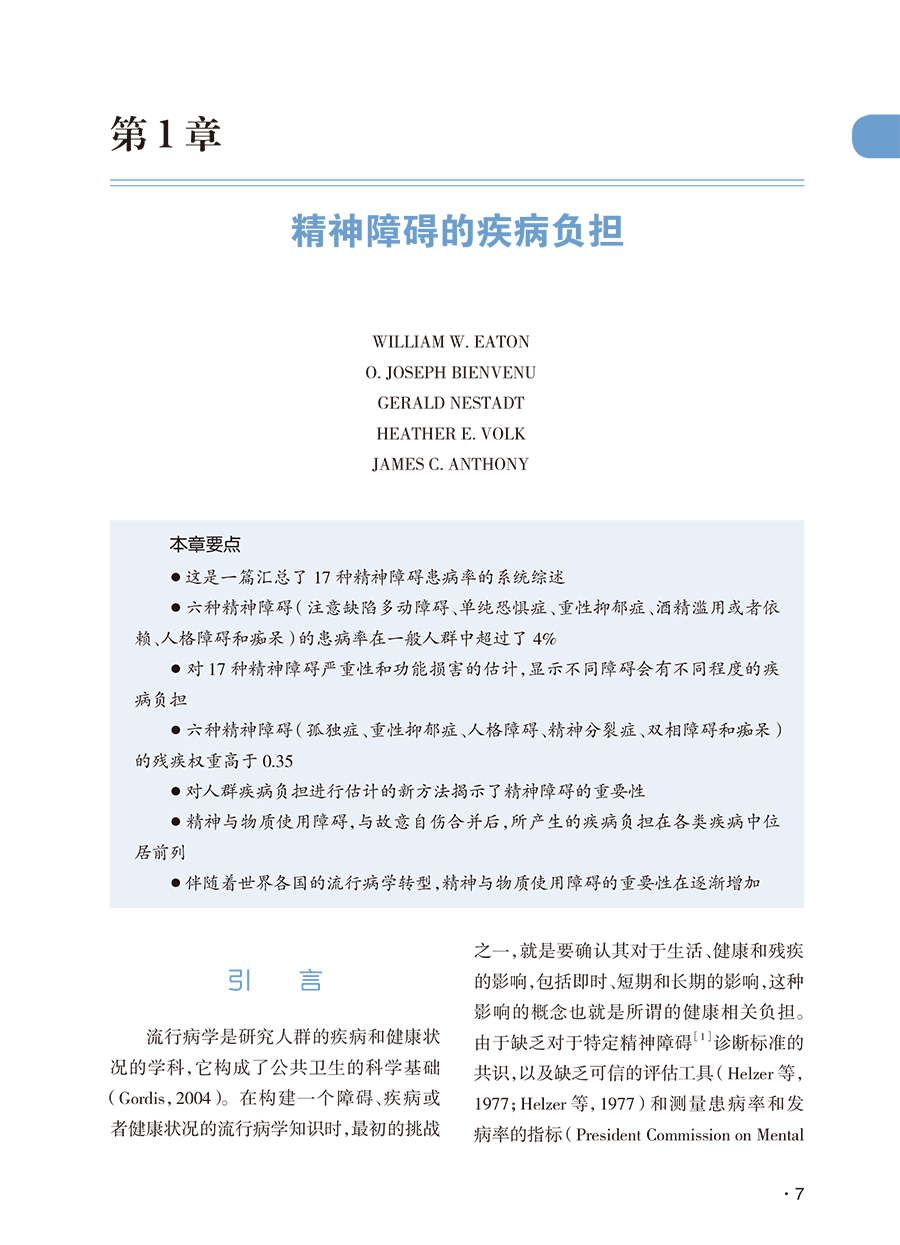 第1章

精神障碍的疾病负担

WILLIAM W. EATON
O. JOSEPH BIENVENU
GERALD NESTADT
HEATHER E. VOLK
JAMES C. ANTHONY

本章要点

• 这是一篇汇总了17种精神障碍患病率的系统综述

• 六种精神障碍（注意缺陷多动障碍、单纯恐惧症、重性抑郁症、酒精滥用或者依赖、人格障碍和痴呆）的患病率在一般人群中超过了4%

• 对17种精神障碍严重性和功能损害的估计，显示不同障碍会有不同程度的疾病负担

• 六种精神障碍（孤独症、重性抑郁症、人格障碍、精神分裂症、双相障碍和痴呆）的残疾权重高于0.35

• 对人群疾病负担进行估计的新方法揭示了精神障碍的重要性

• 精神与物质使用障碍，与故意自伤合并后，所产生的疾病负担在各类疾病中位居前列

• 伴随着世界各国的流行病学转型，精神与物质使用障碍的重要性在逐渐增加

引　言

流行病学是研究人群的疾病和健康状况的学科，它构成了公共卫生的科学基础（Gordis，2004）。在构建一个障碍、疾病或者健康状况的流行病学知识时，最初的挑战之一，就是要确认其对于生活、健康和残疾的影响，包括即时、短期和长期的影响，这种影响的概念也就是所谓的健康相关负担。由于缺乏对于特定精神障碍$^{[1]}$诊断标准的共识，以及缺乏可信的评估工具（Helzer等，1977；Helzer等，1977）和测量患病率和发病率的指标（President Commission on Mental

· 7